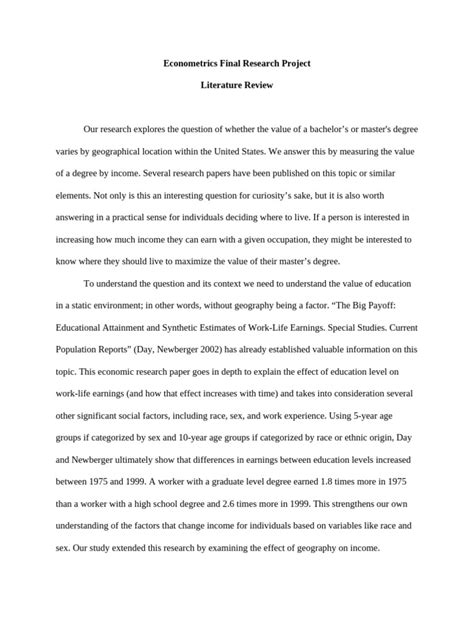 Econometrics Final Research Project

Literature Review

Our research explores the question of whether the value of a bachelor's or master's degree varies by geographical location within the United States. We answer this by measuring the value of a degree by income. Several research papers have been published on this topic or similar elements. Not only is this an interesting question for curiosity's sake, but it is also worth answering in a practical sense for individuals deciding where to live. If a person is interested in increasing how much income they can earn with a given occupation, they might be interested to know where they should live to maximize the value of their master's degree.

To understand the question and its context we need to understand the value of education in a static environment; in other words, without geography being a factor. "The Big Payoff: Educational Attainment and Synthetic Estimates of Work-Life Earnings. Special Studies. Current Population Reports" (Day, Newberger 2002) has already established valuable information on this topic. This economic research paper goes in depth to explain the effect of education level on work-life earnings (and how that effect increases with time) and takes into consideration several other significant social factors, including race, sex, and work experience. Using 5-year age groups if categorized by sex and 10-year age groups if categorized by race or ethnic origin, Day and Newberger ultimately show that differences in earnings between education levels increased between 1975 and 1999. A worker with a graduate level degree earned 1.8 times more in 1975 than a worker with a high school degree and 2.6 times more in 1999. This strengthens our own understanding of the factors that change income for individuals based on variables like race and sex. Our study extended this research by examining the effect of geography on income.